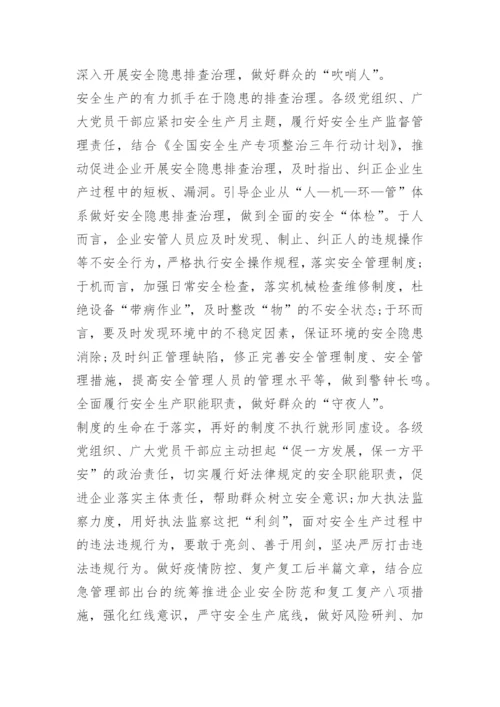 深入开展安全隐患排查治理，做好群众的“吹哨人”。
安全生产的有力抓手在于隐患的排查治理。各级党组织、广大党员干部应紧扣安全生产月主题，履行好安全生产监督管理责任，结合《全国安全生产专项整治三年行动计划》，推动促进企业开展安全隐患排查治理，及时指出、纠正企业生产过程中的短板、漏洞。引导企业从“人—机—环—管”体系做好安全隐患排查治理，做到全面的安全“体检”。于人而言，企业安管人员应及时发现、制止、纠正人的违规操作等不安全行为，严格执行安全操作规程，落实安全管理制度；于机而言，加强日常安全检查，落实机械检查维修制度，杜绝设备“带病作业”，及时整改“物”的不安全状态；于环而言，要及时发现环境中的不稳定因素，保证环境的安全隐患消除；及时纠正管理缺陷，修正完善安全管理制度、安全管理措施，提高安全管理人员的管理水平等，做到警钟长鸣。
全面履行安全生产职能职责，做好群众的“守夜人”。
制度的生命在于落实，再好的制度不执行就形同虚设。各级党组织、广大党员干部应主动担起“促一方发展，保一方平安”的政治责任，切实履行好法律规定的安全职能职责，促进企业落实主体责任，帮助群众树立安全意识；加大执法监察力度，用好执法监察这把“利剑”，面对安全生产过程中的违法违规行为，要敢于亮剑、善于用剑，坚决严厉打击违法违规行为。做好疫情防控、复产复工后半篇文章，结合应急管理部出台的统筹推进企业安全防范和复工复产八项措施，强化红线意识，严守安全生产底线，做好风险研判、加